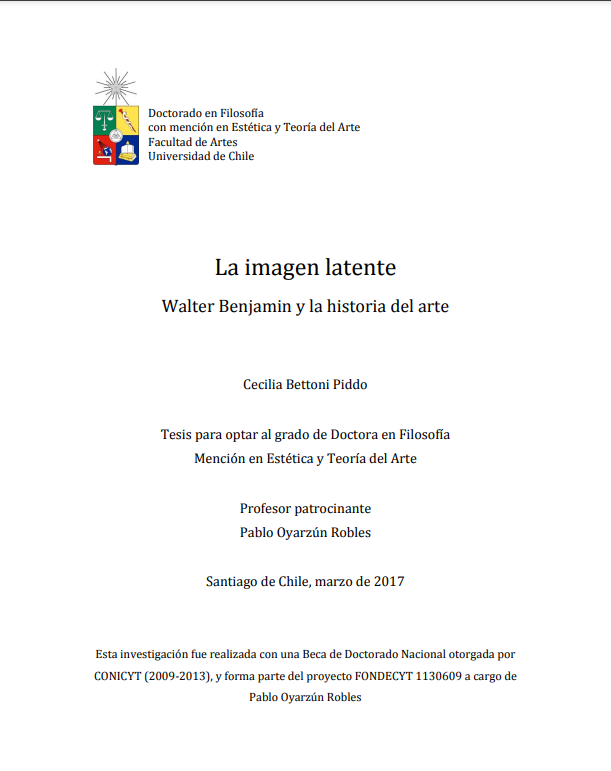 Doctorado en Filosofía
con mención en Estética y Teoría del Arte
Facultad de Artes
Universidad de Chile

La imagen latente

Walter Benjamin y la historia del arte

Cecilia Bettoni Piddo

Tesis para optar al grado de Doctora en Filosofía
Mención en Estética y Teoría del Arte

Profesor patrocinante
Pablo Oyarzún Robles

Santiago de Chile, marzo de 2017

Esta investigación fue realizada con una Beca de Doctorado Nacional otorgada por CONICYT (2009-2013), y forma parte del proyecto FONDECYT 1130609 a cargo de Pablo Oyarzún Robles